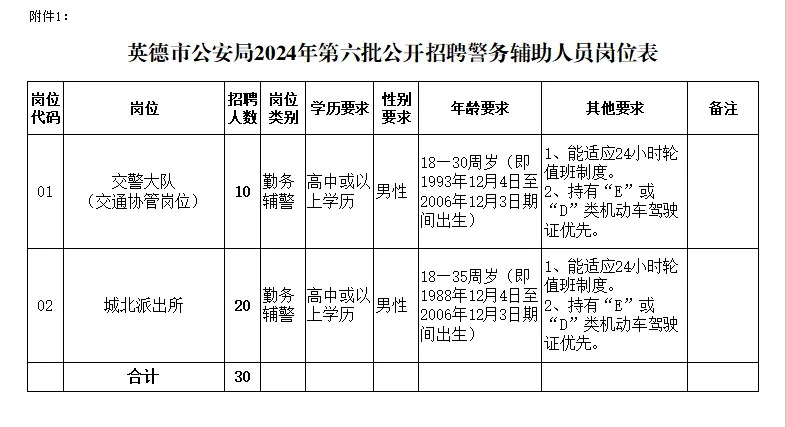 附件1：

英德市公安局2024年第六批公开招聘警务辅助人员岗位表

| 岗位代码 | 岗位 | 招聘人数 | 岗位类别 | 学历要求 | 性别要求 | 年龄要求 | 其他要求 | 备注 |
|---|---|---|---|---|---|---|---|---|
| 01 | 交警大队（交通协管岗位） | 10 | 勤务辅警 | 高中或以上学历 | 男性 | 18—30周岁（即1993年12月4日至2006年12月3日期间出生） | 1、能适应24小时轮值班制度。2、持有“E”或“D”类机动车驾驶证优先。 | |
| 02 | 城北派出所 | 20 | 勤务辅警 | 高中或以上学历 | 男性 | 18—35周岁（即1988年12月4日至2006年12月3日期间出生） | 1、能适应24小时轮值班制度。2、持有“E”或“D”类机动车驾驶证优先。 | |
| | 合计 | 30 | | | | | | |